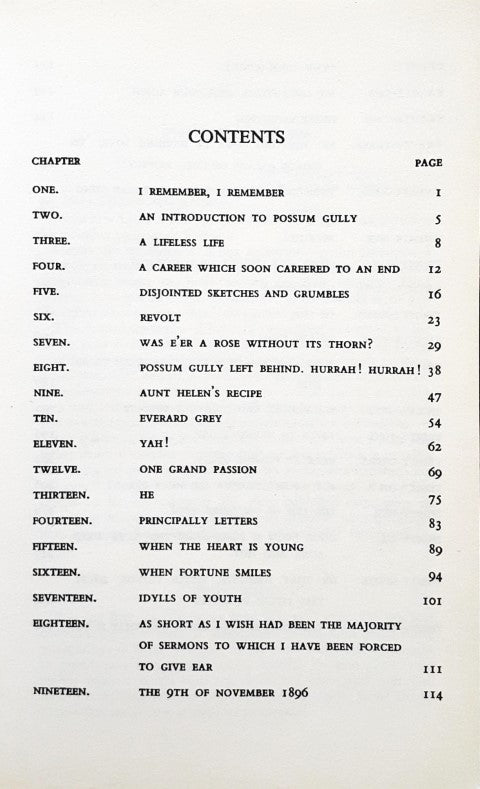 CONTENTS

| CHAPTER | | PAGE |
|---|---|---|
| ONE. | I REMEMBER, I REMEMBER | 1 |
| TWO. | AN INTRODUCTION TO POSSUM GULLY | 5 |
| THREE. | A LIFELESS LIFE | 8 |
| FOUR. | A CAREER WHICH SOON CAREERED TO AN END | 12 |
| FIVE. | DISJOINTED SKETCHES AND GRUMBLES | 16 |
| SIX. | REVOLT | 23 |
| SEVEN. | WAS E'ER A ROSE WITHOUT ITS THORN? | 29 |
| EIGHT. | POSSUM GULLY LEFT BEHIND. HURRAH! HURRAH! | 38 |
| NINE. | AUNT HELEN'S RECIPE | 47 |
| TEN. | EVERARD GREY | 54 |
| ELEVEN. | YAH! | 62 |
| TWELVE. | ONE GRAND PASSION | 69 |
| THIRTEEN. | HE | 75 |
| FOURTEEN. | PRINCIPALLY LETTERS | 83 |
| FIFTEEN. | WHEN THE HEART IS YOUNG | 89 |
| SIXTEEN. | WHEN FORTUNE SMILES | 94 |
| SEVENTEEN. | IDYLLS OF YOUTH | 101 |
| EIGHTEEN. | AS SHORT AS I WISH HAD BEEN THE MAJORITY OF SERMONS TO WHICH I HAVE BEEN FORCED TO GIVE EAR | 111 |
| NINETEEN. | THE 9TH OF NOVEMBER 1896 | 114 |